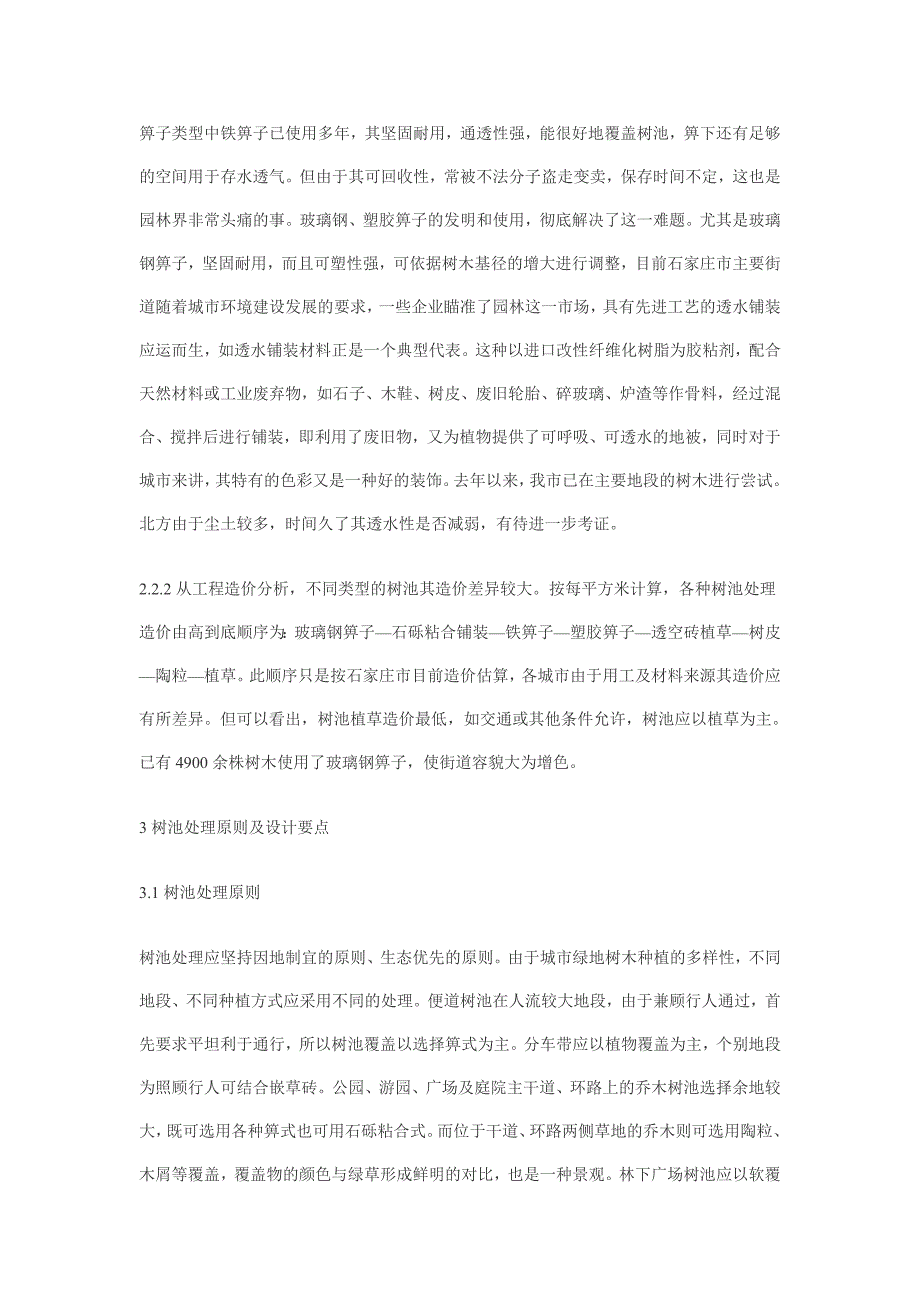 箅子类型中铁箅子已使用多年，其坚固耐用，通透性强，能很好地覆盖树池，箅下还有足够的空间用于存水透气。但由于其可回收性，常被不法分子盗走变卖，保存时间不定，这也是园林界非常头痛的事。玻璃钢、塑胶箅子的发明和使用，彻底解决了这一难题。尤其是玻璃钢箅子，坚固耐用，而且可塑性强，可依据树木基径的增大进行调整，目前石家庄市主要街道随着城市环境建设发展的要求，一些企业瞄准了园林这一市场，具有先进工艺的透水铺装应运而生，如透水铺装材料正是一个典型代表。这种以进口改性纤维化树脂为胶粘剂，配合天然材料或工业废弃物，如石子、木鞋、树皮、废旧轮胎、碎玻璃、炉渣等作骨料，经过混合、搅拌后进行铺装，即利用了废旧物，又为植物提供了可呼吸、可透水的地被，同时对于城市来讲，其特有的色彩又是一种好的装饰。去年以来，我市已在主要地段的树木进行尝试。北方由于尘土较多，时间久了其透水性是否减弱，有待进一步考证。

2.2.2 从工程造价分析，不同类型的树池其造价差异较大。按每平方米计算，各种树池处理造价由高到底顺序为：玻璃钢箅子—石砾粘合铺装—铁箅子—塑胶箅子—透空砖植草—树皮—陶粒—植草。此顺序只是按石家庄市目前造价估算，各城市由于用工及材料来源其造价应有所差异。但可以看出，树池植草造价最低，如交通或其他条件允许，树池应以植草为主。已有 4900 余株树木使用了玻璃钢箅子，使街道容貌大为增色。

3 树池处理原则及设计要点

3.1 树池处理原则

树池处理应坚持因地制宜的原则、生态优先的原则。由于城市绿地树木种植的多样性，不同地段、不同种植方式应采用不同的处理。便道树池在人流较大地段，由于兼顾行人通过，首先要求平坦利于通行，所以树池覆盖以选择箅式为主。分车带应以植物覆盖为主，个别地段为照顾行人可结合嵌草砖。公园、游园、广场及庭院主干道、环路上的乔木树池选择余地较大，既可选用各种箅式也可用石砾粘合式。而位于干道、环路两侧草地的乔木则可选用陶粒、木屑等覆盖，覆盖物的颜色与绿草形成鲜明的对比，也是一种景观。林下广场树池应以软覆